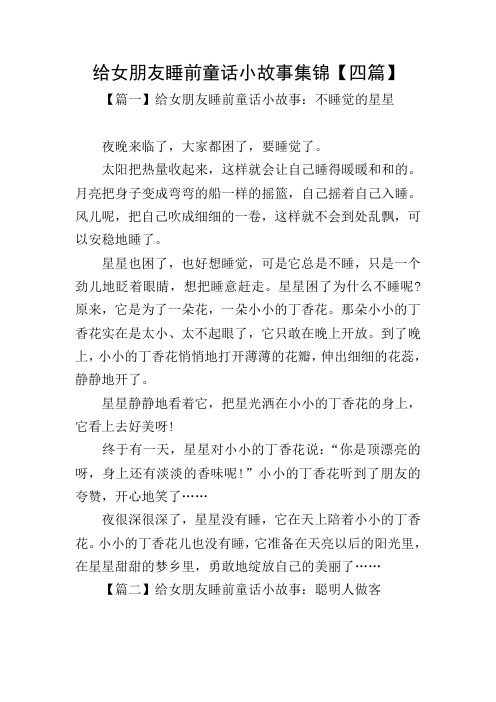 给女朋友睡前童话小故事集锦【四篇】

【篇一】给女朋友睡前童话小故事：不睡觉的星星

夜晚来临了，大家都困了，要睡觉了。

太阳把热量收起来，这样就会让自己睡得暖暖和和的。月亮把身子变成弯弯的船一样的摇篮，自己摇着自己入睡。风儿呢，把自己吹成细细的一卷，这样就不会到处乱飘，可以安稳地睡了。

星星也困了，也好想睡觉，可是它总是不睡，只是一个劲儿地眨着眼睛，想把睡意赶走。星星困了为什么不睡呢?原来，它是为了一朵花，一朵小小的丁香花。那朵小小的丁香花实在是太小、太不起眼了，它只敢在晚上开放。到了晚上，小小的丁香花悄悄地打开薄薄的花瓣，伸出细细的花蕊，静静地开了。

星星静静地看着它，把星光洒在小小的丁香花的身上，它看上去好美呀!

终于有一天，星星对小小的丁香花说：“你是顶漂亮的呀，身上还有淡淡的香味呢!”小小的丁香花听到了朋友的夸赞，开心地笑了……

夜很深很深了，星星没有睡，它在天上陪着小小的丁香花。小小的丁香花儿也没有睡，它准备在天亮以后的阳光里，在星星甜甜的梦乡里，勇敢地绽放自己的美丽了……

【篇二】给女朋友睡前童话小故事：聪明人做客